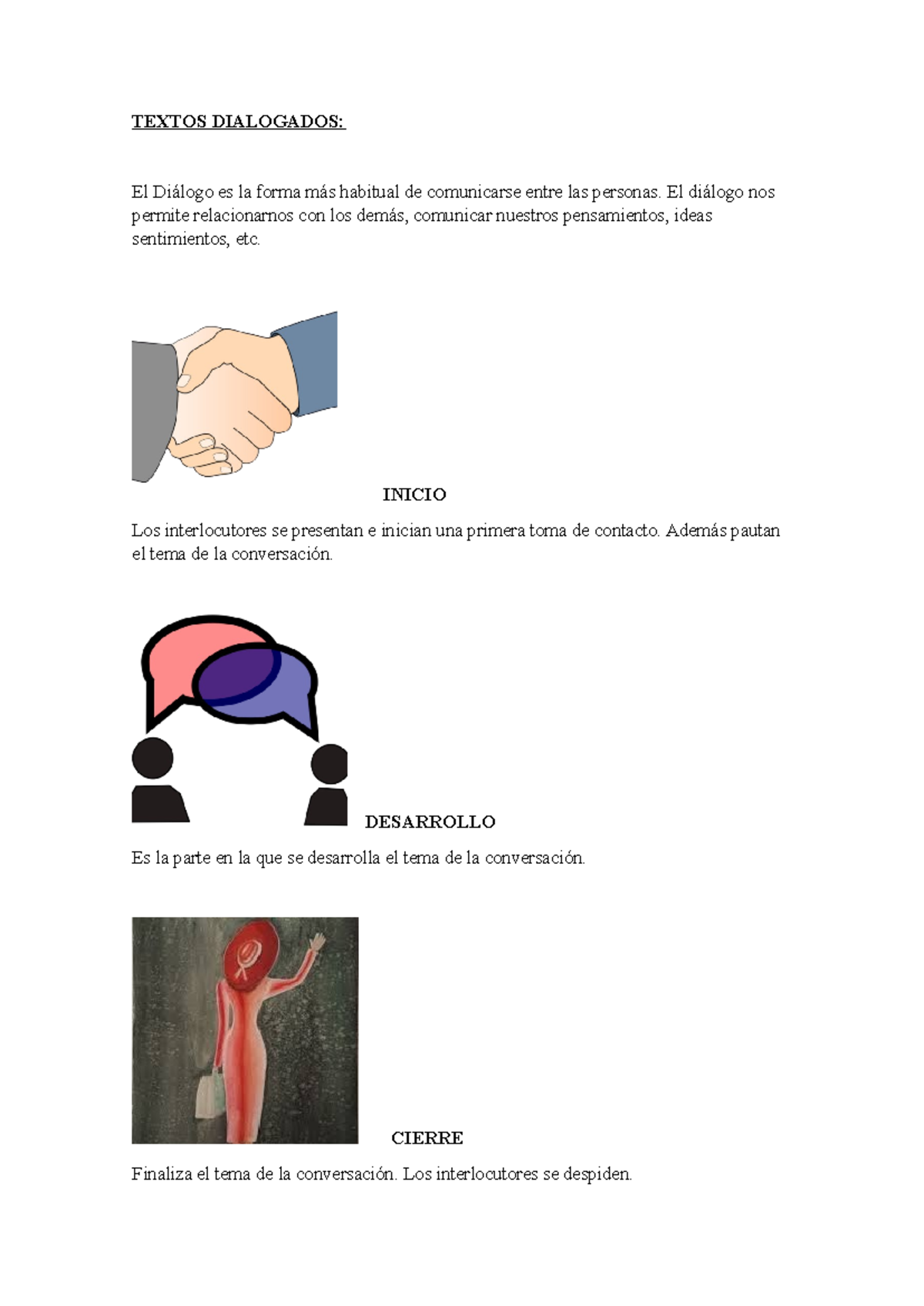 TEXTOS DIALOGADOS:

El Diálogo es la forma más habitual de comunicarse entre las personas. El diálogo nos permite relacionarnos con los demás, comunicar nuestros pensamientos, ideas sentimientos, etc.

INICIO

Los interlocutores se presentan e inician una primera toma de contacto. Además pautan el tema de la conversación.

DESARROLLO

Es la parte en la que se desarrolla el tema de la conversación.

CIERRE

Finaliza el tema de la conversación. Los interlocutores se despiden.